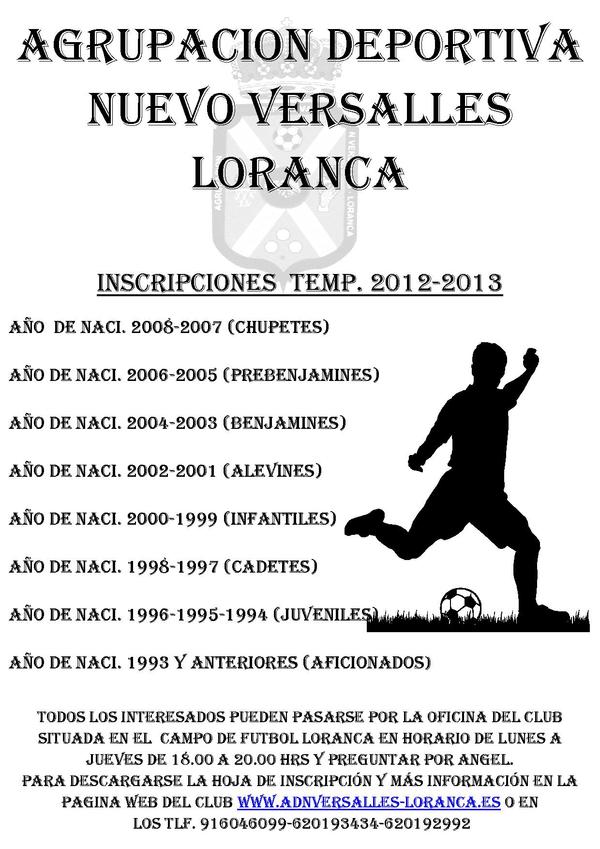 AGRUPACION DEPORTIVA NUEVO VERSALLES LORANCA

INSCRIPCIONES TEMP. 2012-2013

AÑO DE NACI. 2008-2007 (CHUPETES)

AÑO DE NACI. 2006-2005 (PREBENJAMINES)

AÑO DE NACI. 2004-2003 (BENJAMINES)

AÑO DE NACI. 2002-2001 (ALEVINES)

AÑO DE NACI. 2000-1999 (INFANTILES)

AÑO DE NACI. 1998-1997 (CADETES)

AÑO DE NACI. 1996-1995-1994 (JUVENILES)

AÑO DE NACI. 1993 Y ANTERIORES (AFICIONADOS)

TODOS LOS INTERESADOS PUEDEN PASARSE POR LA OFICINA DEL CLUB SITUADA EN EL CAMPO DE FUTBOL LORANCA EN HORARIO DE LUNES A JUEVES DE 18.00 A 20.00 HRS Y PREGUNTAR POR ANGEL.
PARA DESCARGARSE LA HOJA DE INSCRIPCIÓN Y MÁS INFORMACIÓN EN LA PAGINA WEB DEL CLUB WWW.ADNVERSALLES-LORANCA.ES O EN LOS TLF. 916046099-620193434-620192992